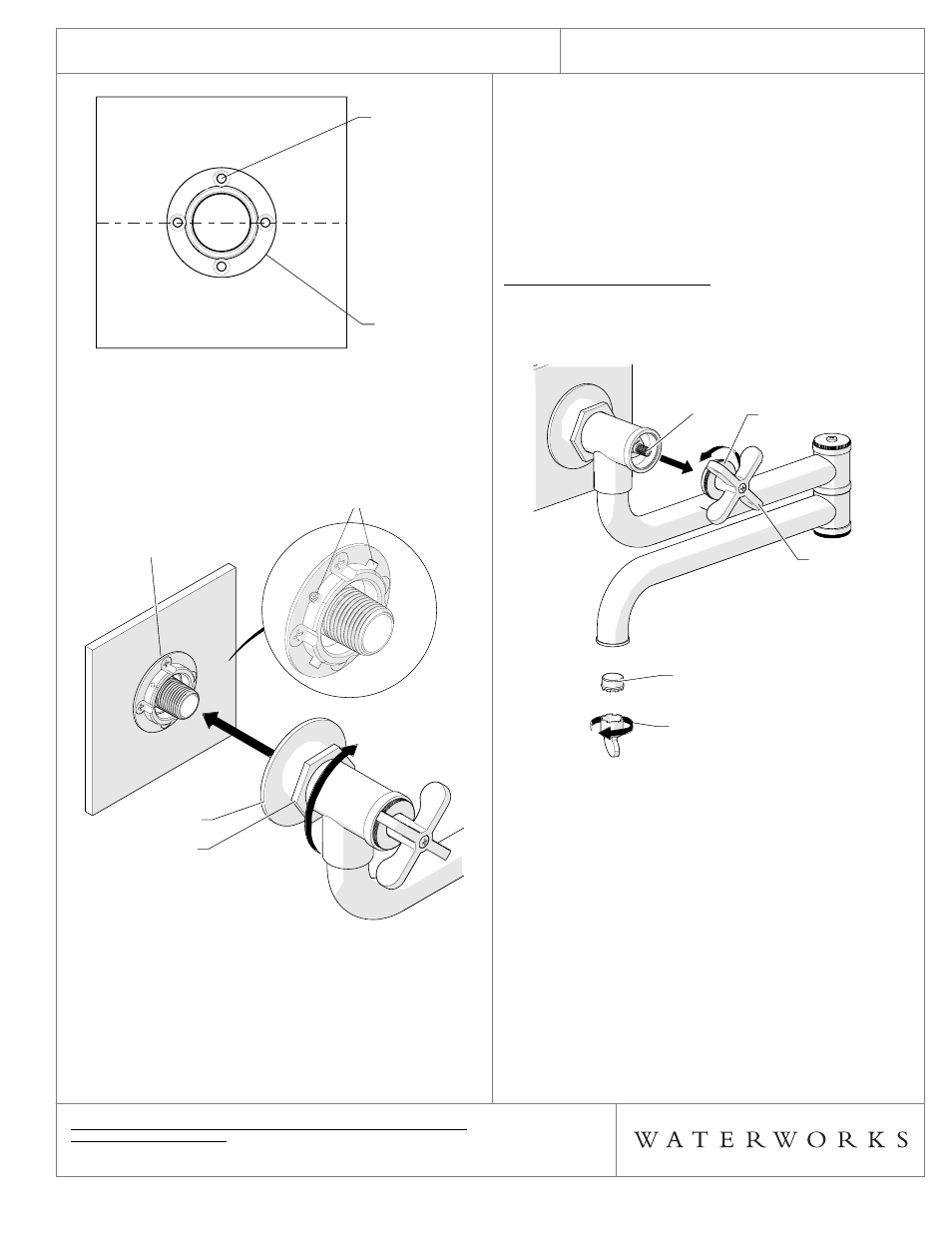 WATERWORKS